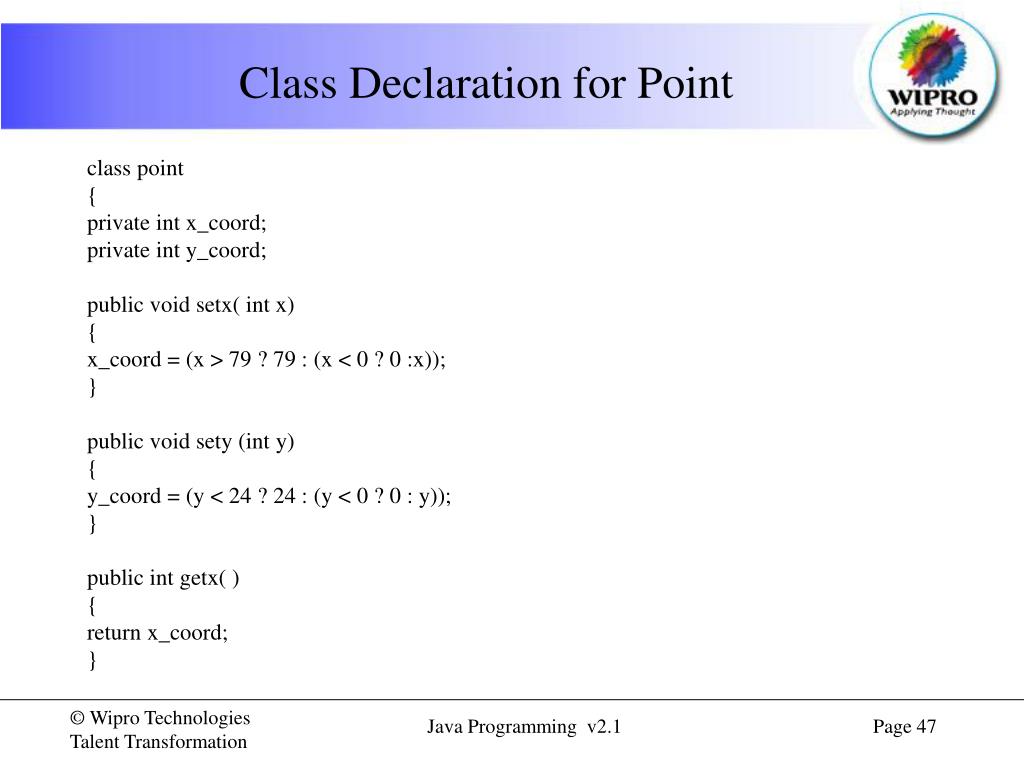 Class Declaration for Point

WIPRO
Applying Thought

class point
{
private int x_coord;
private int y_coord;

public void setx( int x)
{
x_coord = (x > 79 ? 79 : (x < 0 ? 0 :x));
}

public void sety (int y)
{
y_coord = (y < 24 ? 24 : (y < 0 ? 0 : y));
}

public int getx( )
{
return x_coord;
}

© Wipro Technologies
Talent Transformation

Java Programming v2.1

Page 47